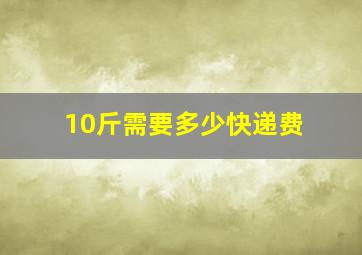 10斤需要多少快递费